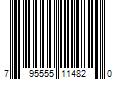 7 95555 11482 0